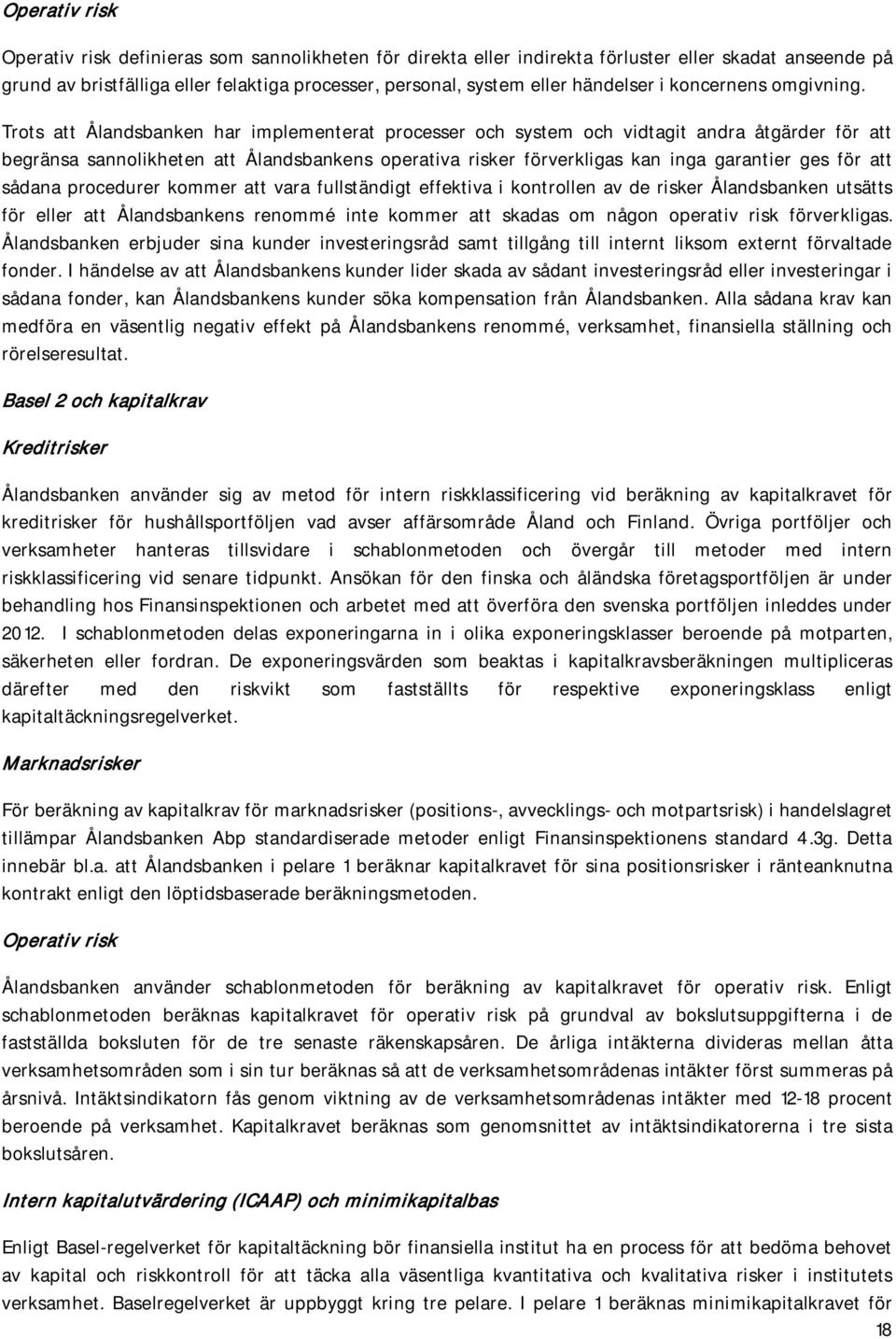 Operativ risk

Operativ risk definieras som sannolikheten för direkta eller indirekta förluster eller skadat anseende på grund av bristfälliga eller felaktiga processer, personal, system eller händelser i koncernens omgivning. Trots att Ålandsbanken har implementerat processer och system och vidtagit andra åtgärder för att begränsa sannolikheten att Ålandsbankens operativa risker förverkligas kan inga garantier ges för att sådana procedurer kommer att vara fullständigt effektiva i kontrollen av de risker Ålandsbanken utsätts för eller att Ålandsbankens renommé inte kommer att skadas om någon operativ risk förverkligas. Ålandsbanken erbjuder sina kunder investeringsråd samt tillgång till internt liksom externt förvaltade fonder. I händelse av att Ålandsbankens kunder lider skada av sådant investeringsråd eller investeringar i sådana fonder, kan Ålandsbankens kunder söka kompensation från Ålandsbanken. Alla sådana krav kan medföra en väsentlig negativ effekt på Ålandsbankens renommé, verksamhet, finansiella ställning och rörelseresultat.

Basel 2 och kapitalkrav

Kreditrisker

Ålandsbanken använder sig av metod för intern riskklassificering vid beräkning av kapitalkravet för kreditrisker för hushållsportföljen vad avser affärsområde Åland och Finland. Övriga portföljer och verksamheter hanteras tillsvidare i schablonmetoden och övergår till metoder med intern riskklassificering vid senare tidpunkt. Ansökan för den finska och åländska företagsportföljen är under behandling hos Finansinspektionen och arbetet med att överföra den svenska portföljen inleddes under 2012. I schablonmetoden delas exponeringarna in i olika exponeringsklasser beroende på motparten, säkerheten eller fordran. De exponeringsvärden som beaktas i kapitalkravsberäkningen multipliceras därefter med den riskvikt som fastställts för respektive exponeringsklass enligt kapitaltäckningsregelverket.

Marknadsrisker

För beräkning av kapitalkrav för marknadsrisker (positions-, avvecklings- och motpartsrisk) i handelslagret tillämpar Ålandsbanken Abp standardiserade metoder enligt Finansinspektionens standard 4.3g. Detta innebär bl.a. att Ålandsbanken i pelare 1 beräknar kapitalkravet för sina positionsrisker i ränteanknutna kontrakt enligt den löptidsbaserade beräkningsmetoden.

Operativ risk

Ålandsbanken använder schablonmetoden för beräkning av kapitalkravet för operativ risk. Enligt schablonmetoden beräknas kapitalkravet för operativ risk på grundval av bokslutsuppgifterna i de fastställda boksluten för de tre senaste räkenskapsåren. De årliga intäkterna divideras mellan åtta verksamhetsområden som i sin tur beräknas så att de verksamhetsområdenas intäkter först summeras på årsnivå. Intäktsindikatorn fås genom viktning av de verksamhetsområdenas intäkter med 12-18 procent beroende på verksamhet. Kapitalkravet beräknas som genomsnittet av intäktsindikatorerna i tre sista bokslutsåren.

Intern kapitalutvärdering (ICAAP) och minimikapitalbas

Enligt Basel-regelverket för kapitaltäckning bör finansiella institut ha en process för att bedöma behovet av kapital och riskkontroll för att täcka alla väsentliga kvantitativa och kvalitativa risker i institutets verksamhet. Baselregelverket är uppbyggt kring tre pelare. I pelare 1 beräknas minimikapitalkravet för

18